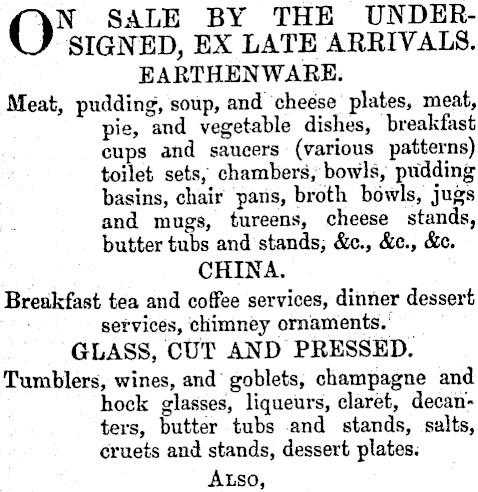 ON SALE BY THE UNDERSIGNED, EX LATE ARRIVALS.

EARTHENWARE.

Meat, pudding, soup, and cheese plates, meat, pie, and vegetable dishes, breakfast cups and saucers (various patterns) toilet sets, chambers, bowls, pudding basins, chair pans, broth bowls, jugs and mugs, tureens, cheese stands, butter tubs and stands, &c., &c., &c.

CHINA.

Breakfast tea and coffee services, dinner dessert services, chimney ornaments.

GLASS, CUT AND PRESSED.

Tumblers, wines, and goblets, champagne and hock glasses, liqueurs, claret, decanters, butter tubs and stands, salts, cruets and stands, dessert plates.

ALSO,